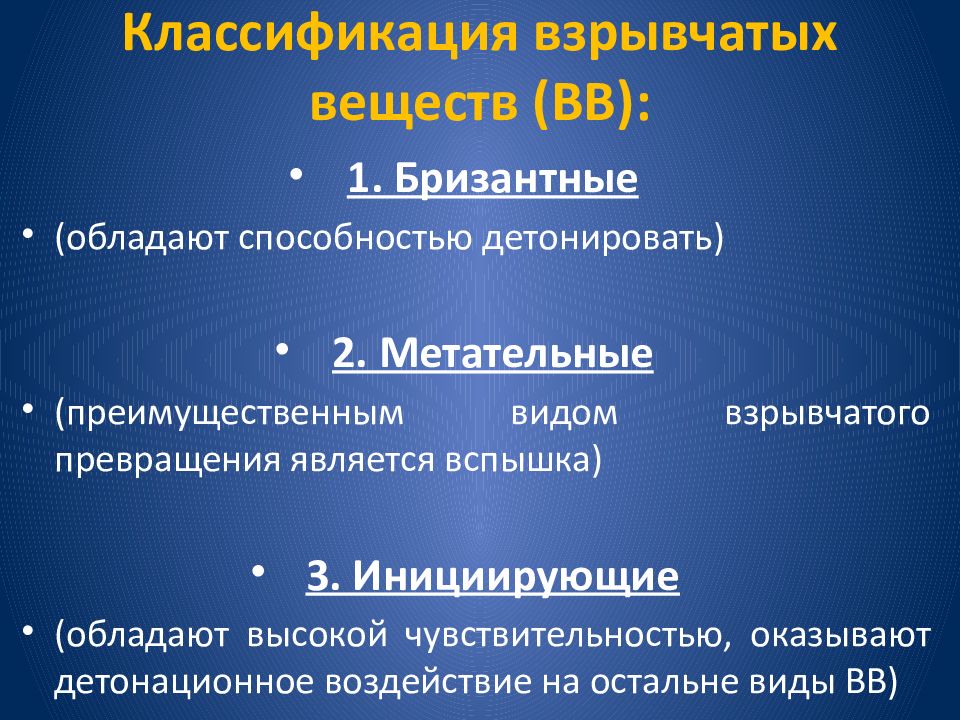 Классификация взрывчатых веществ (ВВ):

• 1. Бризантные

• (обладают способностью детонировать)

• 2. Метательные

• (преимущественным видом взрывчатого превращения является вспышка)

• 3. Инициирующие

• (обладают высокой чувствительностью, оказывают детонационное воздействие на остальне виды ВВ)